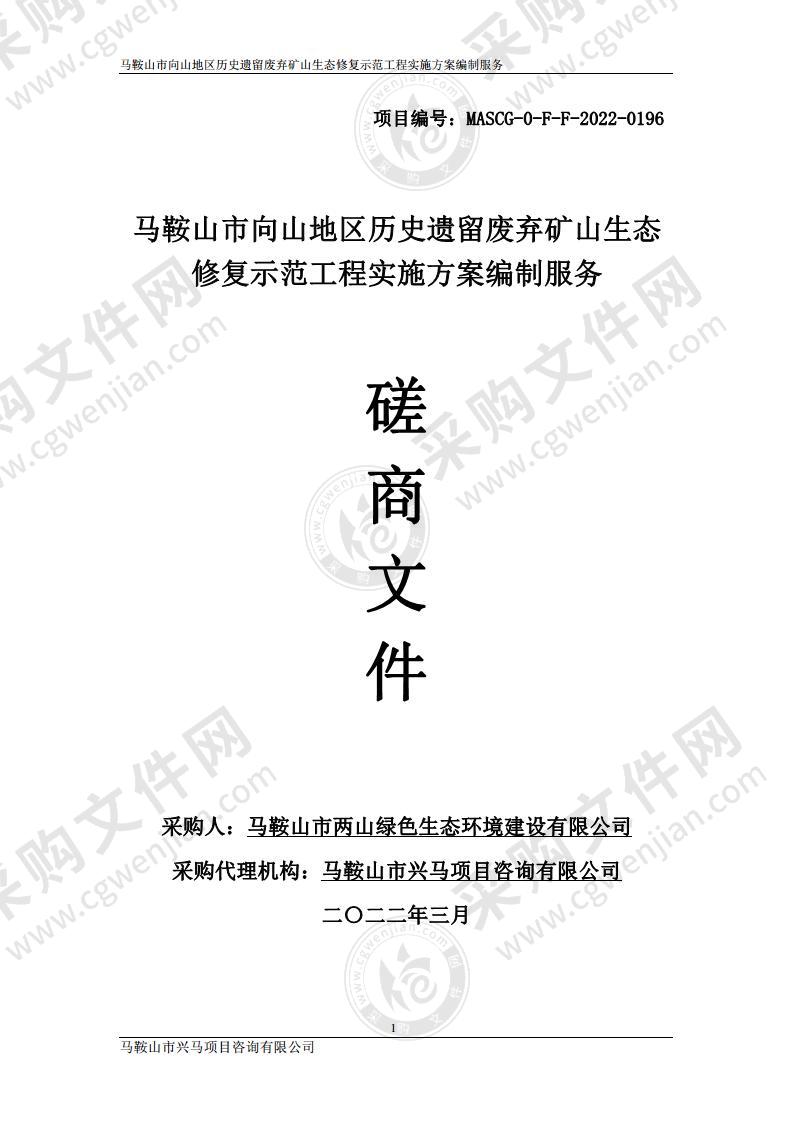 马鞍山市向山地区历史遗留废弃矿山生态修复示范工程实施方案编制服务

项目编号：MASCG-0-F-F-2022-0196

马鞍山市向山地区历史遗留废弃矿山生态修复示范工程实施方案编制服务

磋

商

文

件

采购人：马鞍山市两山绿色生态环境建设有限公司

采购代理机构：马鞍山市兴马项目咨询有限公司

二〇二二年三月

1

马鞍山市兴马项目咨询有限公司

采购文件网 www.cgwenjian.com